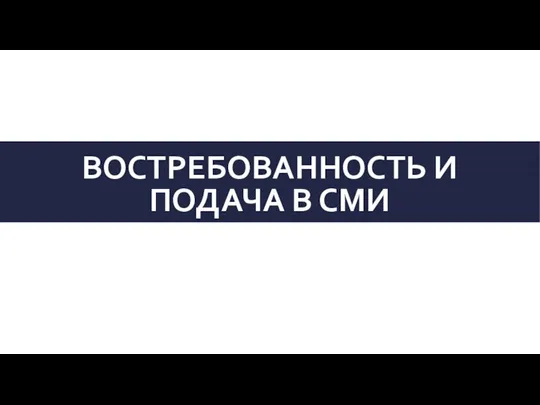 ВОСТРЕБОВАННОСТЬ И ПОДАЧА В СМИ